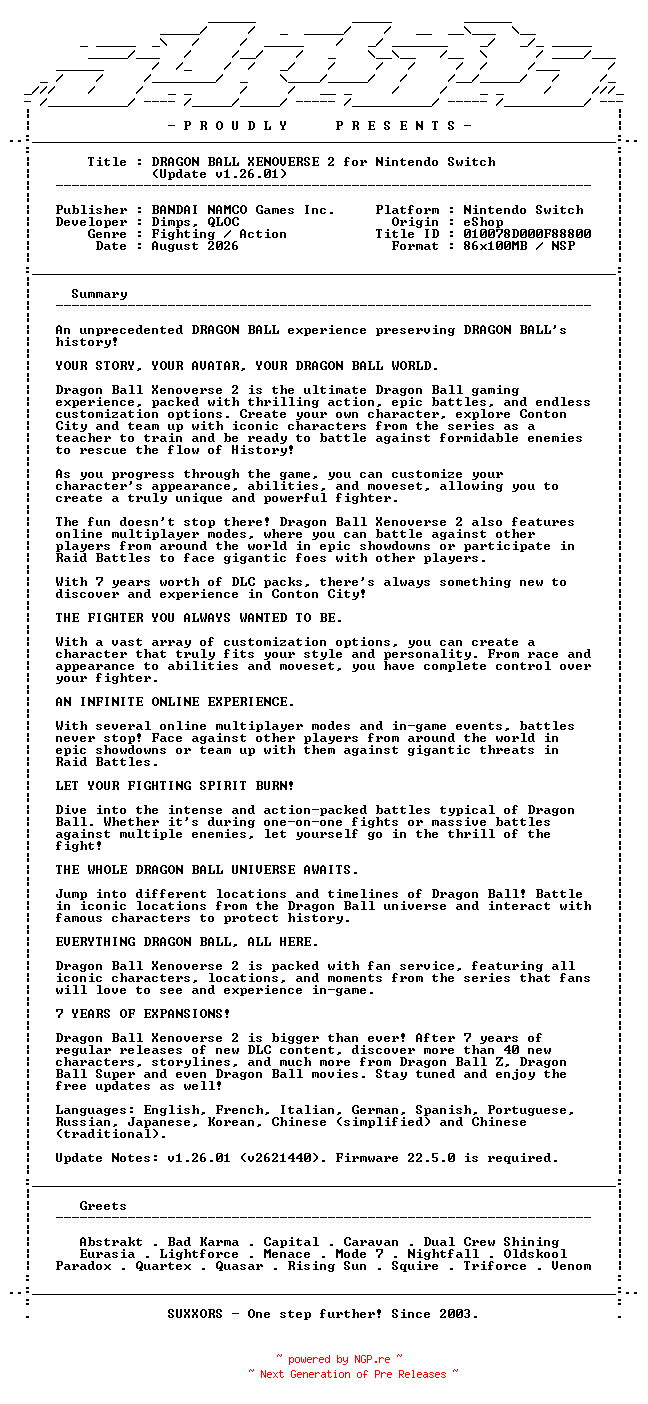 - P R O U D L Y P R E S E N T S -

Title : DRAGON BALL XENOVERSE 2 for Nintendo Switch
(Update v1.26.01)

Publisher : BANDAI NAMCO Games Inc.
Developer : Dimps, QLOC
Genre : Fighting / Action
Date : August 2026

Platform : Nintendo Switch
Origin : eShop
Title ID : 010078D000F88800
Format : 86x100MB / NSP

Summary

An unprecedented DRAGON BALL experience preserving DRAGON BALL's history!

YOUR STORY, YOUR AVATAR, YOUR DRAGON BALL WORLD.

Dragon Ball Xenoverse 2 is the ultimate Dragon Ball gaming experience, packed with thrilling action, epic battles, and endless customization options. Create your own character, explore Conton City and team up with iconic characters from the series as a teacher to train and be ready to battle against formidable enemies to rescue the flow of History!

As you progress through the game, you can customize your character's appearance, abilities, and moveset, allowing you to create a truly unique and powerful fighter.

The fun doesn't stop there! Dragon Ball Xenoverse 2 also features online multiplayer modes, where you can battle against other players from around the world in epic showdowns or participate in Raid Battles to face gigantic foes with other players.

With 7 years worth of DLC packs, there's always something new to discover and experience in Conton City!

THE FIGHTER YOU ALWAYS WANTED TO BE.

With a vast array of customization options, you can create a character that truly fits your style and personality. From race and appearance to abilities and moveset, you have complete control over your fighter.

AN INFINITE ONLINE EXPERIENCE.

With several online multiplayer modes and in-game events, battles never stop! Face against other players from around the world in epic showdowns or team up with them against gigantic threats in Raid Battles.

LET YOUR FIGHTING SPIRIT BURN!

Dive into the intense and action-packed battles typical of Dragon Ball. Whether it's during one-on-one fights or massive battles against multiple enemies, let yourself go in the thrill of the fight!

THE WHOLE DRAGON BALL UNIVERSE AWAITS.

Jump into different locations and timelines of Dragon Ball! Battle in iconic locations from the Dragon Ball universe and interact with famous characters to protect history.

EVERYTHING DRAGON BALL, ALL HERE.

Dragon Ball Xenoverse 2 is packed with fan service, featuring all iconic characters, locations, and moments from the series that fans will love to see and experience in-game.

7 YEARS OF EXPANSIONS!

Dragon Ball Xenoverse 2 is bigger than ever! After 7 years of regular releases of new DLC content, discover more than 40 new characters, storylines, and much more from Dragon Ball Z, Dragon Ball Super and even Dragon Ball movies. Stay tuned and enjoy the free updates as well!

Languages: English, French, Italian, German, Spanish, Portuguese, Russian, Japanese, Korean, Chinese (simplified) and Chinese (traditional).

Update Notes: v1.26.01 (v2621440). Firmware 22.5.0 is required.

Greets

Abstrakt . Bad Karma . Capital . Caravan . Dual Crew Shining
Eurasia . Lightforce . Menace . Mode 7 . Nightfall . Oldskool
Paradox . Quartex . Quasar . Rising Sun . Squire . Triforce . Venom

SUXXORS - One step further! Since 2003.

~ powered by NGP.re ~
~ Next Generation of Pre Releases ~